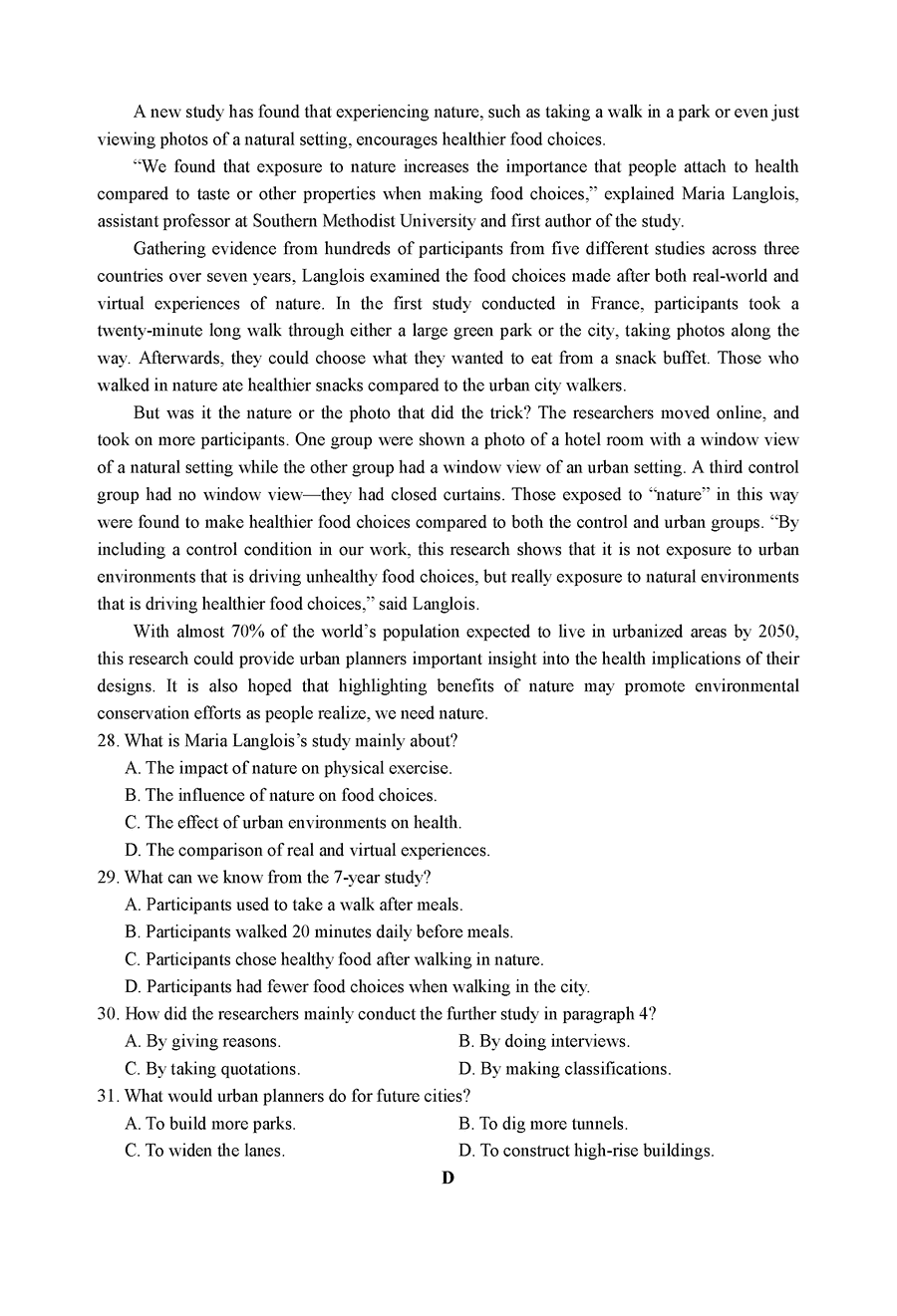 A new study has found that experiencing nature, such as taking a walk in a park or even just viewing photos of a natural setting, encourages healthier food choices.

“We found that exposure to nature increases the importance that people attach to health compared to taste or other properties when making food choices,” explained Maria Langlois, assistant professor at Southern Methodist University and first author of the study.

Gathering evidence from hundreds of participants from five different studies across three countries over seven years, Langlois examined the food choices made after both real-world and virtual experiences of nature. In the first study conducted in France, participants took a twenty-minute long walk through either a large green park or the city, taking photos along the way. Afterwards, they could choose what they wanted to eat from a snack buffet. Those who walked in nature ate healthier snacks compared to the urban city walkers.

But was it the nature or the photo that did the trick? The researchers moved online, and took on more participants. One group were shown a photo of a hotel room with a window view of a natural setting while the other group had a window view of an urban setting. A third control group had no window view—they had closed curtains. Those exposed to “nature” in this way were found to make healthier food choices compared to both the control and urban groups. “By including a control condition in our work, this research shows that it is not exposure to urban environments that is driving unhealthy food choices, but really exposure to natural environments that is driving healthier food choices,” said Langlois.

With almost 70% of the world’s population expected to live in urbanized areas by 2050, this research could provide urban planners important insight into the health implications of their designs. It is also hoped that highlighting benefits of nature may promote environmental conservation efforts as people realize, we need nature.

28. What is Maria Langlois’s study mainly about?
A. The impact of nature on physical exercise.
B. The influence of nature on food choices.
C. The effect of urban environments on health.
D. The comparison of real and virtual experiences.

29. What can we know from the 7-year study?
A. Participants used to take a walk after meals.
B. Participants walked 20 minutes daily before meals.
C. Participants chose healthy food after walking in nature.
D. Participants had fewer food choices when walking in the city.

30. How did the researchers mainly conduct the further study in paragraph 4?
A. By giving reasons.
B. By doing interviews.
C. By taking quotations.
D. By making classifications.

31. What would urban planners do for future cities?
A. To build more parks.
B. To dig more tunnels.
C. To widen the lanes.
D. To construct high-rise buildings.

D